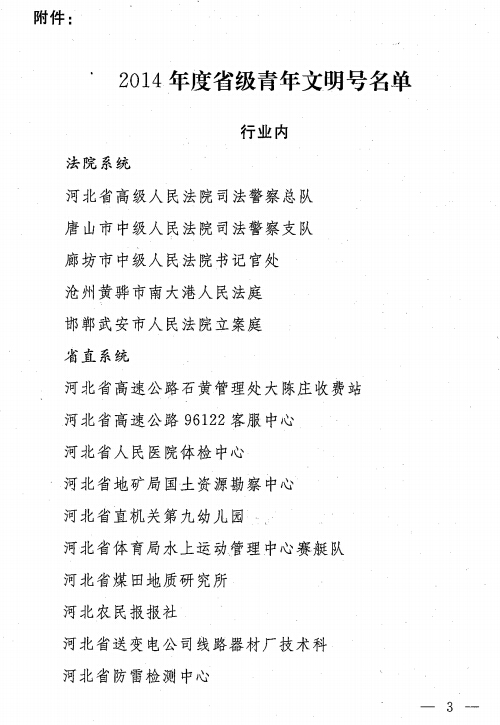 附件：

2014 年度省级青年文明号名单

行业内

法院系统

河北省高级人民法院司法警察总队

唐山市中级人民法院司法警察支队

廊坊市中级人民法院书记官处

沧州黄骅市南大港人民法庭

邯郸武安市人民法院立案庭

省直系统

河北省高速公路石黄管理处大陈庄收费站

河北省高速公路 96122 客服中心

河北省人民医院体检中心

河北省地矿局国土资源勘察中心

河北省直机关第九幼儿园

河北省体育局水上运动管理中心赛艇队

河北省煤田地质研究所

河北农民报报社

河北省送变电公司线路器材厂技术科

河北省防雷检测中心

— 3 —